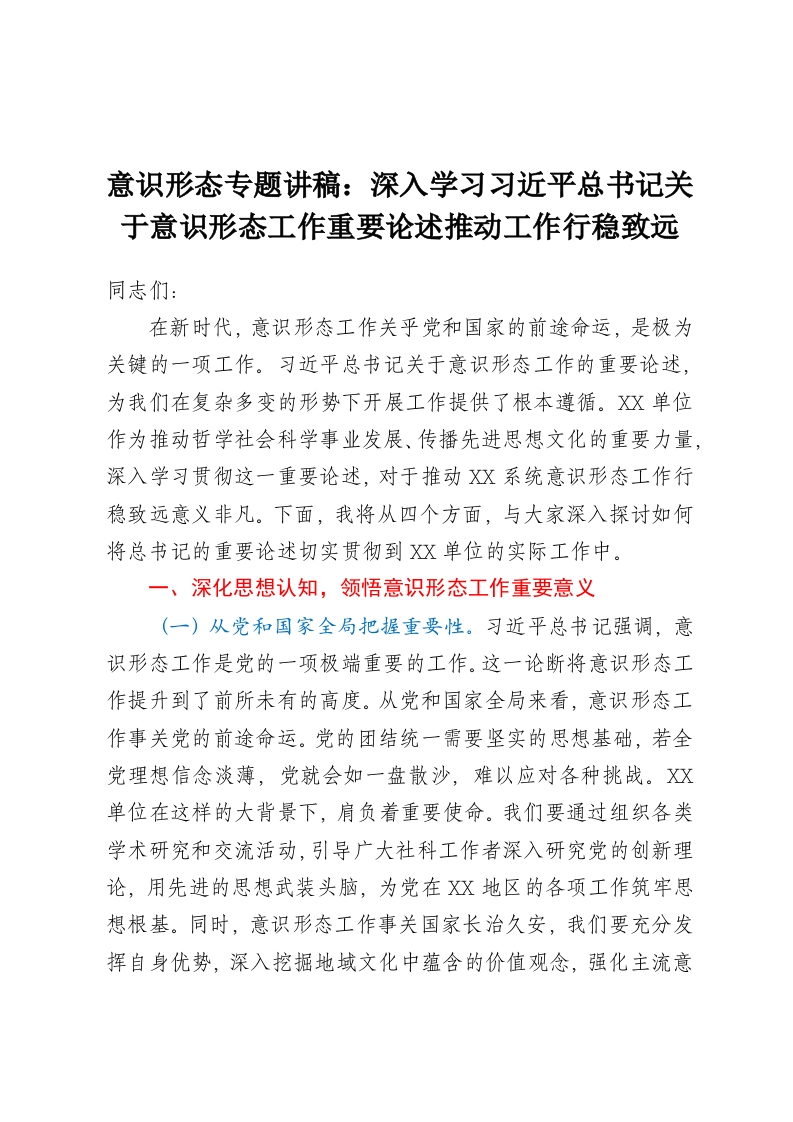 意识形态专题讲稿：深入学习习近平总书记关于意识形态工作重要论述推动工作行稳致远

同志们：

在新时代，意识形态工作关乎党和国家的前途命运，是极为关键的一项工作。习近平总书记关于意识形态工作的重要论述，为我们在复杂多变的形势下开展工作提供了根本遵循。XX单位作为推动哲学社会科学事业发展、传播先进思想文化的重要力量，深入学习贯彻这一重要论述，对于推动XX系统意识形态工作行稳致远意义非凡。下面，我将从四个方面，与大家深入探讨如何将总书记的重要论述切实贯彻到XX单位的实际工作中。

一、深化思想认知，领悟意识形态工作重要意义

（一）从党和国家全局把握重要性。习近平总书记强调，意识形态工作是党的一项极端重要的工作。这一论断将意识形态工作提升到了前所未有的高度。从党和国家全局来看，意识形态工作事关党的前途命运。党的团结统一需要坚实的思想基础，若全党理想信念淡薄，党就会如一盘散沙，难以应对各种挑战。XX单位在这样的大背景下，肩负着重要使命。我们要通过组织各类学术研究和交流活动，引导广大社科工作者深入研究党的创新理论，用先进的思想武装头脑，为党在XX地区的各项工作筑牢思想根基。同时，意识形态工作事关国家长治久安，我们要充分发挥自身优势，深入挖掘地域文化中蕴含的价值观念，强化主流意